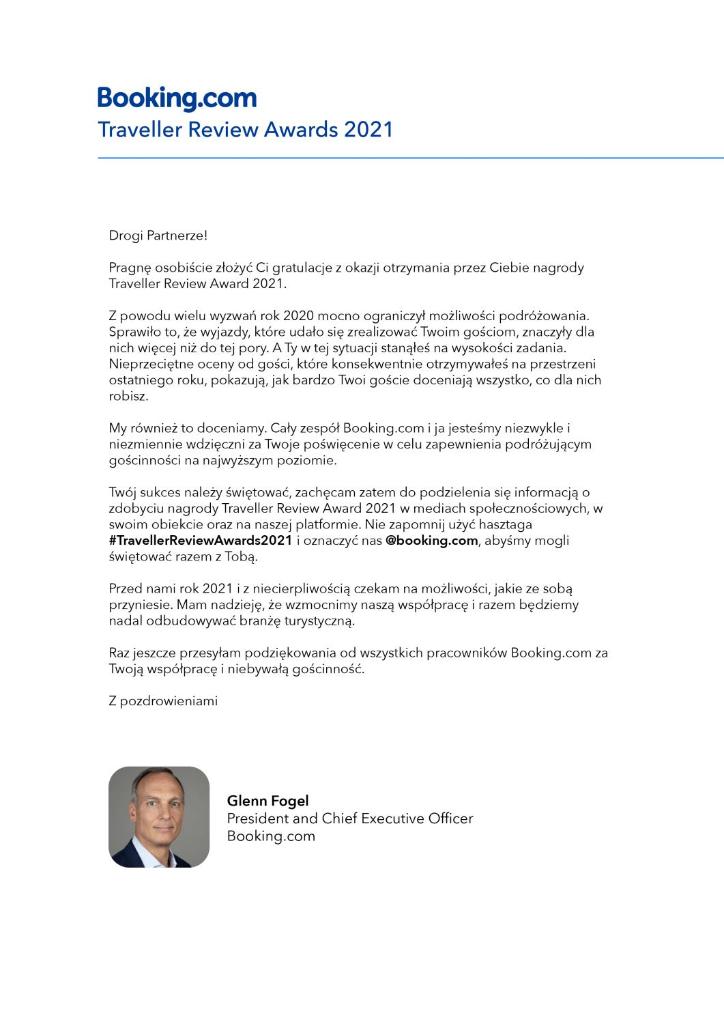 Booking.com
Traveller Review Awards 2021

Drogi Partnerze!

Pragnę osobiście złożyć Ci gratulacje z okazji otrzymania przez Ciebie nagrody Traveller Review Award 2021.

Z powodu wielu wyzwań rok 2020 mocno ograniczył możliwości podróżowania. Sprawiło to, że wyjazdy, które udało się zrealizować Twoim gościom, znaczyły dla nich więcej niż do tej pory. A Ty w tej sytuacji stanąłeś na wysokości zadania. Nieprzeciętne oceny od gości, które konsekwentnie otrzymywałeś na przestrzeni ostatniego roku, pokazują, jak bardzo Twoi goście doceniają wszystko, co dla nich robisz.

My również to doceniamy. Cały zespół Booking.com i ja jesteśmy niezwykle i niezmiennie wdzięczni za Twoje poświęcenie w celu zapewnienia podróżującym gościnności na najwyższym poziomie.

Twój sukces należy świętować, zachęcam zatem do podzielenia się informacją o zdobyciu nagrody Traveller Review Award 2021 w mediach społecznościowych, w swoim obiekcie oraz na naszej platformie. Nie zapomnij użyć hasztaga #TravellerReviewAwards2021 i oznaczyć nas @booking.com, abyśmy mogli świętować razem z Tobą.

Przed nami rok 2021 i z niecierpliwością czekam na możliwości, jakie ze sobą przyniesie. Mam nadzieję, że wzmocnimy naszą współpracę i razem będziemy nadal odbudowywać branżę turystyczną.

Raz jeszcze przesyłam podziękowania od wszystkich pracowników Booking.com za Twoją współpracę i niebywałą gościnność.

Z pozdrowieniami

Glenn Fogel
President and Chief Executive Officer
Booking.com